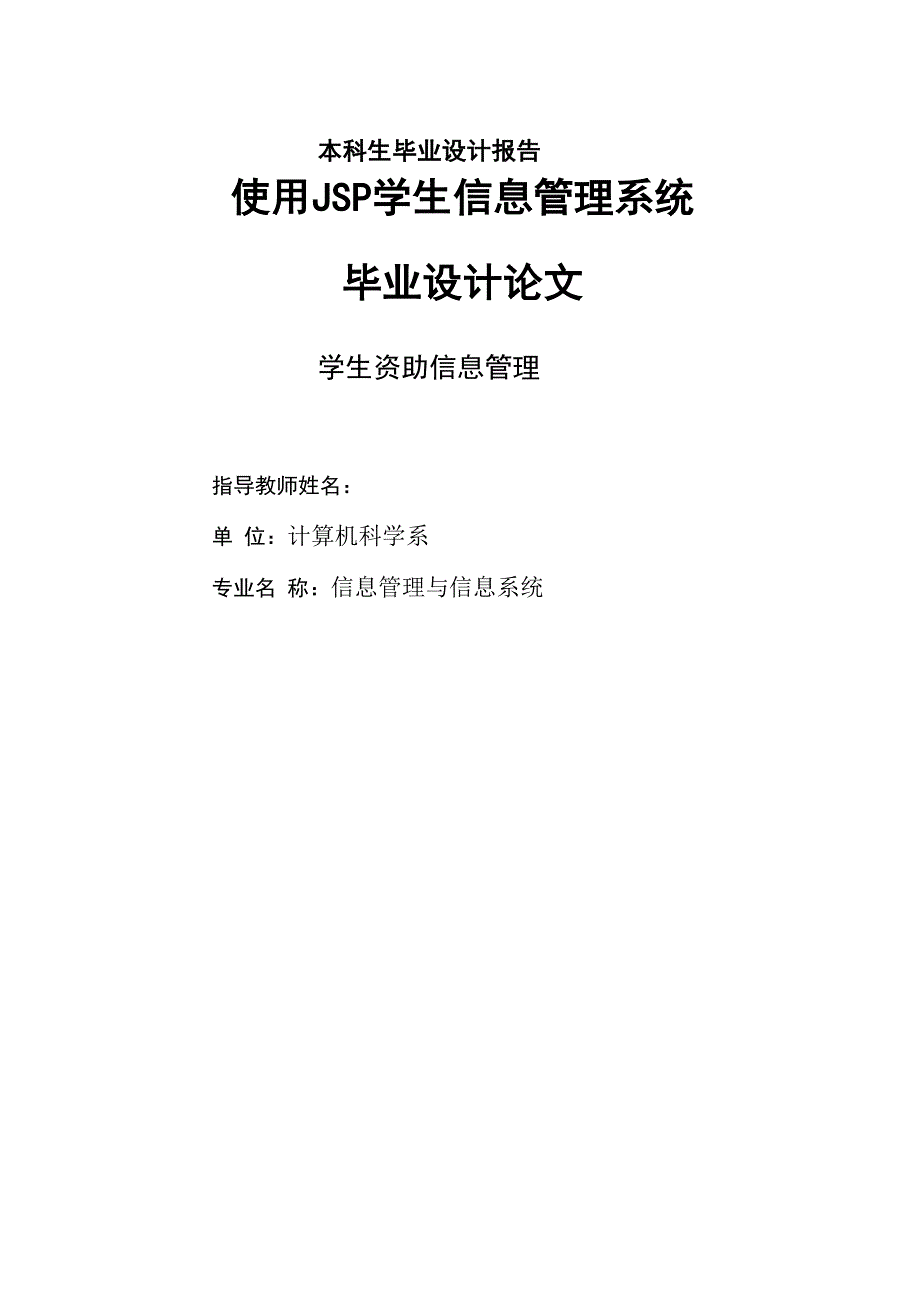 本科生毕业设计报告

使用JSP学生信息管理系统

毕业设计论文

学生资助信息管理

指导教师姓名：

单 位：计算机科学系

专业名 称：信息管理与信息系统